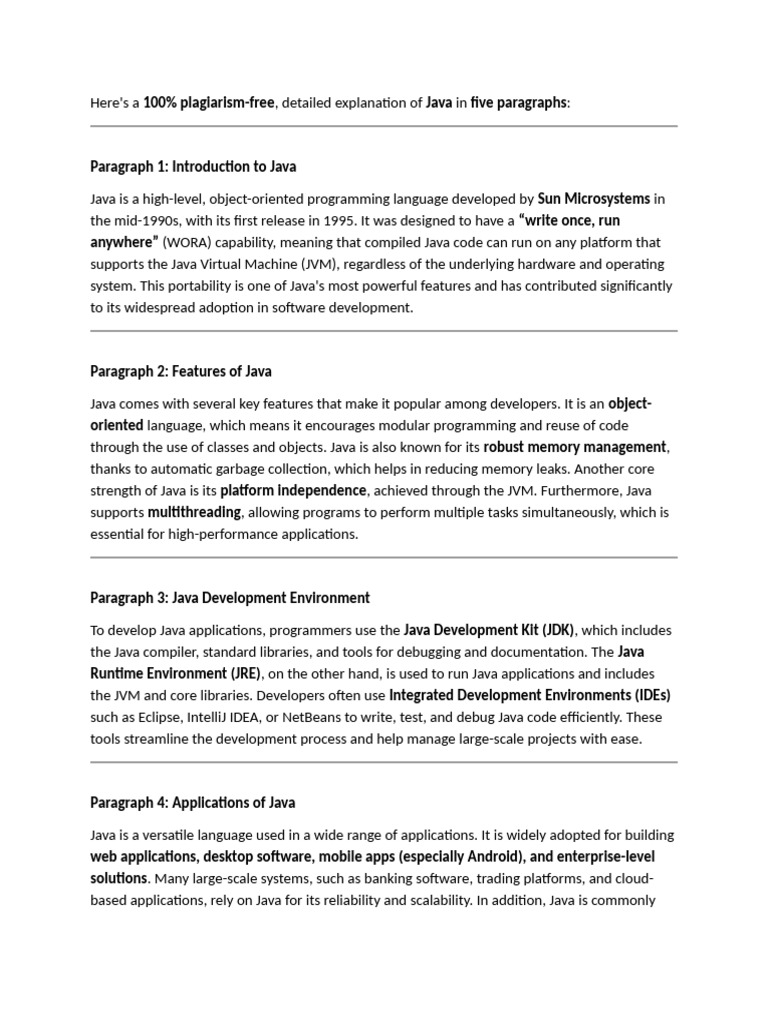 Here's a 100% plagiarism-free, detailed explanation of Java in five paragraphs:

Paragraph 1: Introduction to Java

Java is a high-level, object-oriented programming language developed by Sun Microsystems in the mid-1990s, with its first release in 1995. It was designed to have a "write once, run anywhere" (WORA) capability, meaning that compiled Java code can run on any platform that supports the Java Virtual Machine (JVM), regardless of the underlying hardware and operating system. This portability is one of Java's most powerful features and has contributed significantly to its widespread adoption in software development.

Paragraph 2: Features of Java

Java comes with several key features that make it popular among developers. It is an object-oriented language, which means it encourages modular programming and reuse of code through the use of classes and objects. Java is also known for its robust memory management, thanks to automatic garbage collection, which helps in reducing memory leaks. Another core strength of Java is its platform independence, achieved through the JVM. Furthermore, Java supports multithreading, allowing programs to perform multiple tasks simultaneously, which is essential for high-performance applications.

Paragraph 3: Java Development Environment

To develop Java applications, programmers use the Java Development Kit (JDK), which includes the Java compiler, standard libraries, and tools for debugging and documentation. The Java Runtime Environment (JRE), on the other hand, is used to run Java applications and includes the JVM and core libraries. Developers often use Integrated Development Environments (IDEs) such as Eclipse, IntelliJ IDEA, or NetBeans to write, test, and debug Java code efficiently. These tools streamline the development process and help manage large-scale projects with ease.

Paragraph 4: Applications of Java

Java is a versatile language used in a wide range of applications. It is widely adopted for building web applications, desktop software, mobile apps (especially Android), and enterprise-level solutions. Many large-scale systems, such as banking software, trading platforms, and cloud-based applications, rely on Java for its reliability and scalability. In addition, Java is commonly